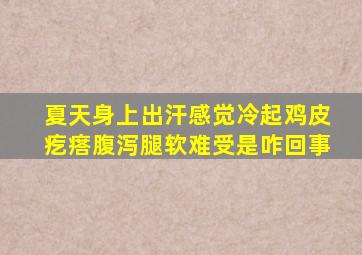 夏天身上出汗感觉冷起鸡皮疙瘩腹泻腿软难受是咋回事